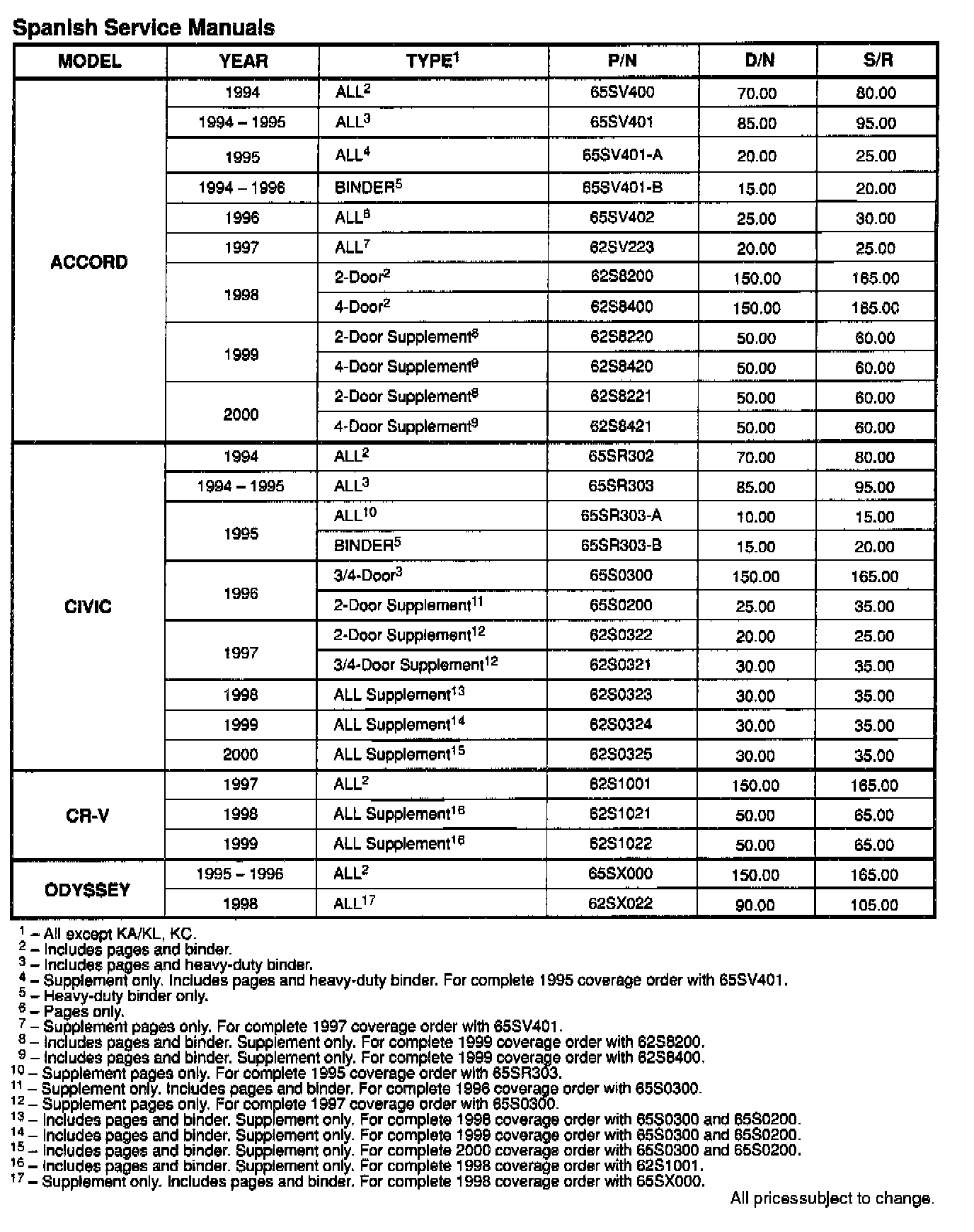 Spanish Service Manuals

| MODEL | YEAR | TYPE$^1$ | P/N | D/N | S/R |
|---|---|---|---|---|---|
| ACCORD | 1994 | ALL$^2$ | 65SV400 | 70.00 | 80.00 |
| | 1994 – 1995 | ALL$^3$ | 65SV401 | 85.00 | 95.00 |
| | 1995 | ALL$^4$ | 65SV401-A | 20.00 | 25.00 |
| | 1994 – 1996 | BINDER$^5$ | 65SV401-B | 15.00 | 20.00 |
| | 1996 | ALL$^6$ | 65SV402 | 25.00 | 30.00 |
| | 1997 | ALL$^7$ | 62SV223 | 20.00 | 25.00 |
| | 1998 | 2-Door$^2$ | 62S8200 | 150.00 | 165.00 |
| | | 4-Door$^2$ | 62S8400 | 150.00 | 165.00 |
| | 1999 | 2-Door Supplement$^8$ | 62S8220 | 50.00 | 60.00 |
| | | 4-Door Supplement$^9$ | 62S8420 | 50.00 | 60.00 |
| | 2000 | 2-Door Supplement$^8$ | 62S8221 | 50.00 | 60.00 |
| | | 4-Door Supplement$^9$ | 62S8421 | 50.00 | 60.00 |
| CIVIC | 1994 | ALL$^2$ | 65SR302 | 70.00 | 80.00 |
| | 1994 – 1995 | ALL$^3$ | 65SR303 | 85.00 | 95.00 |
| | 1995 | ALL$^{10}$ | 65SR303-A | 10.00 | 15.00 |
| | | BINDER$^5$ | 65SR303-B | 15.00 | 20.00 |
| | 1996 | 3/4-Door$^3$ | 65S0300 | 150.00 | 165.00 |
| | | 2-Door Supplement$^{11}$ | 65S0200 | 25.00 | 35.00 |
| | 1997 | 2-Door Supplement$^{12}$ | 62S0322 | 20.00 | 25.00 |
| | | 3/4-Door Supplement$^{12}$ | 62S0321 | 30.00 | 35.00 |
| | 1998 | ALL Supplement$^{13}$ | 62S0323 | 30.00 | 35.00 |
| | 1999 | ALL Supplement$^{14}$ | 62S0324 | 30.00 | 35.00 |
| | 2000 | ALL Supplement$^{15}$ | 62S0325 | 30.00 | 35.00 |
| CR-V | 1997 | ALL$^2$ | 62S1001 | 150.00 | 165.00 |
| | 1998 | ALL Supplement$^{16}$ | 62S1021 | 50.00 | 65.00 |
| | 1999 | ALL Supplement$^{16}$ | 62S1022 | 50.00 | 65.00 |
| ODYSSEY | 1995 – 1996 | ALL$^2$ | 65SX000 | 150.00 | 165.00 |
| | 1998 | ALL$^{17}$ | 62SX022 | 90.00 | 105.00 |

$^1$ – All except KA/KL, KC.
$^2$ – Includes pages and binder.
$^3$ – Includes pages and heavy-duty binder.
$^4$ – Supplement only. Includes pages and heavy-duty binder. For complete 1995 coverage order with 65SV401.
$^5$ – Heavy-duty binder only.
$^6$ – Pages only.
$^7$ – Supplement pages only. For complete 1997 coverage order with 65SV401.
$^8$ – Includes pages and binder. Supplement only. For complete 1999 coverage order with 62S8200.
$^9$ – Includes pages and binder. Supplement only. For complete 1999 coverage order with 62S8400.
$^{10}$ – Supplement pages only. For complete 1995 coverage order with 65SR303.
$^{11}$ – Supplement only. Includes pages and binder. For complete 1996 coverage order with 65S0300.
$^{12}$ – Supplement pages only. For complete 1997 coverage order with 65S0300.
$^{13}$ – Includes pages and binder. Supplement only. For complete 1998 coverage order with 65S0300 and 65S0200.
$^{14}$ – Includes pages and binder. Supplement only. For complete 1999 coverage order with 65S0300 and 65S0200.
$^{15}$ – Includes pages and binder. Supplement only. For complete 2000 coverage order with 65S0300 and 65S0200.
$^{16}$ – Includes pages and binder. Supplement only. For complete 1998 coverage order with 62S1001.
$^{17}$ – Supplement only. Includes pages and binder. For complete 1998 coverage order with 65SX000.

All pricessubject to change.